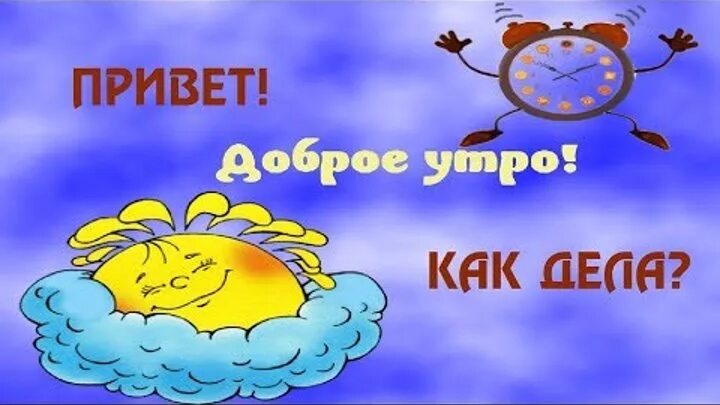 ПРИВЕТ!

Доброе утро!

КАК ДЕЛА?